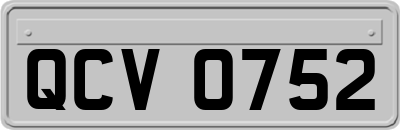 QCV 0752